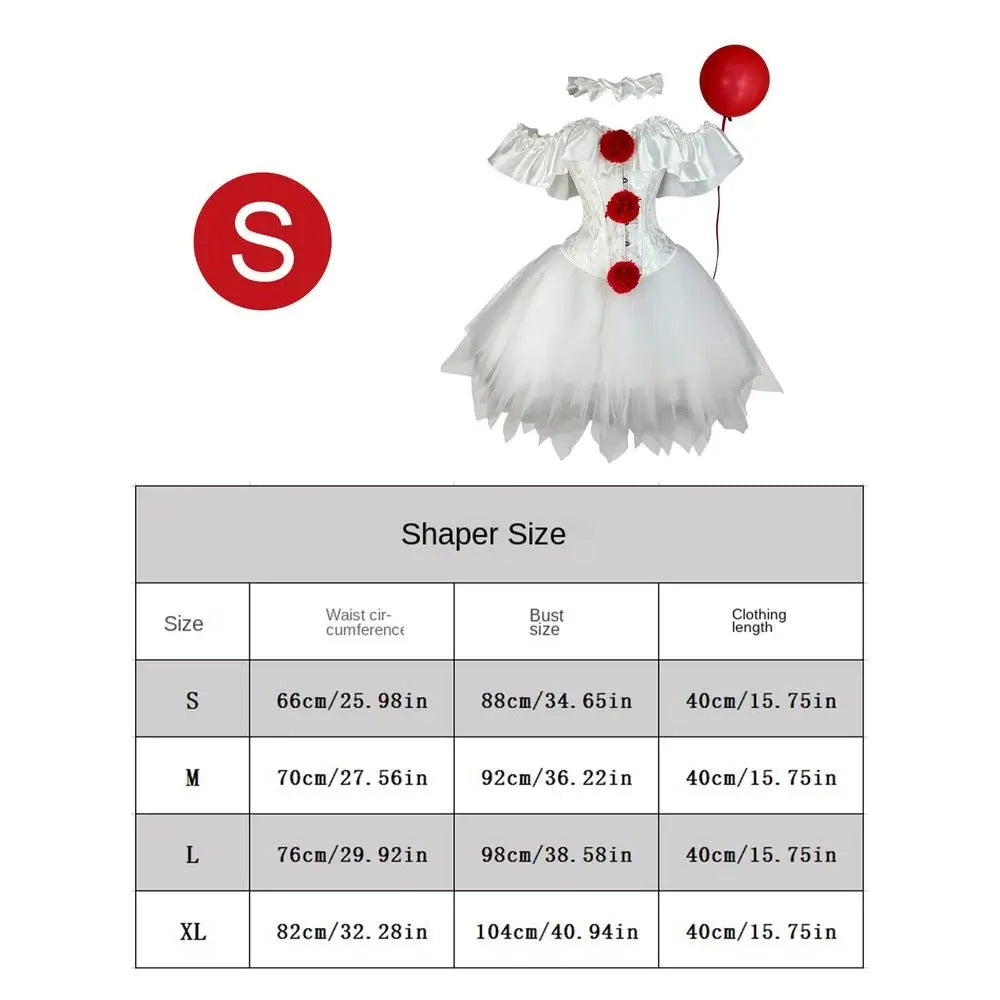 S

Shaper Size

| Size | Waist circumference | Bust size | Clothing length |
|---|---|---|---|
| S | 66cm/25.98in | 88cm/34.65in | 40cm/15.75in |
| M | 70cm/27.56in | 92cm/36.22in | 40cm/15.75in |
| L | 76cm/29.92in | 98cm/38.58in | 40cm/15.75in |
| XL | 82cm/32.28in | 104cm/40.94in | 40cm/15.75in |